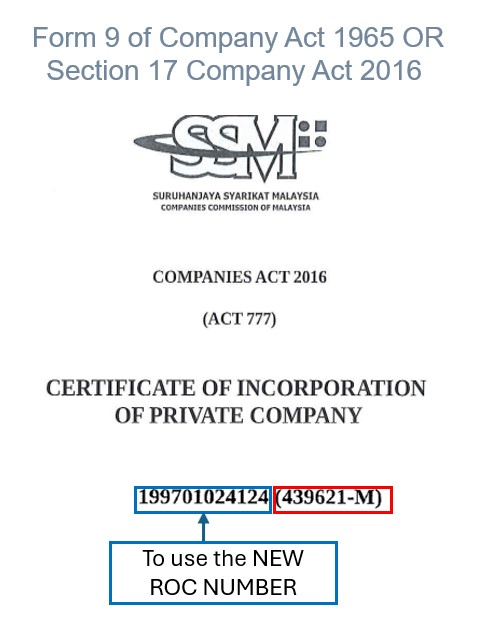 Form 9 of Company Act 1965 OR Section 17 Company Act 2016

SSM

SURUHANJAYA SYARIKAT MALAYSIA
COMPANIES COMMISSION OF MALAYSIA

COMPANIES ACT 2016

(ACT 777)

CERTIFICATE OF INCORPORATION OF PRIVATE COMPANY

199701024124 (439621-M)

To use the NEW ROC NUMBER